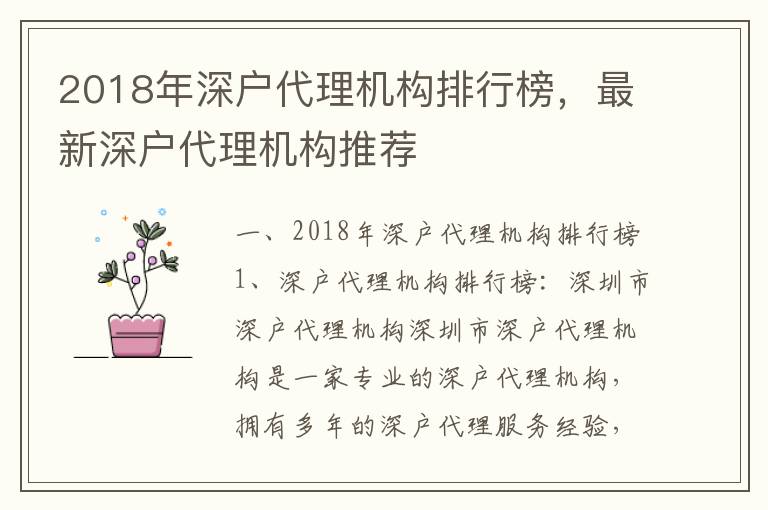 2018年深户代理机构排行榜，最新深户代理机构推荐

一、2018年深户代理机构排行榜

1、深户代理机构排行榜：深圳市深户代理机构深圳市深户代理机构是一家专业的深户代理机构，拥有多年的深户代理服务经验，